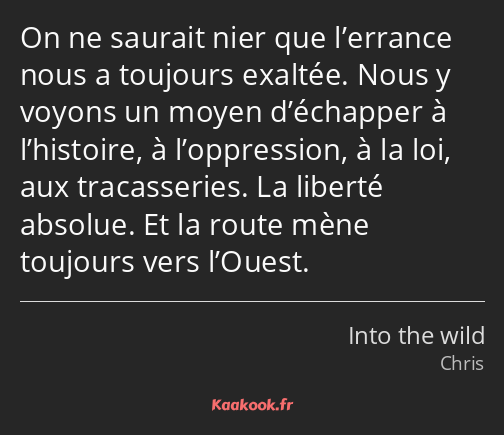 On ne saurait nier que l’errance nous a toujours exaltée. Nous y voyons un moyen d’échapper à l’histoire, à l’oppression, à la loi, aux tracasseries. La liberté absolue. Et la route mène toujours vers l’Ouest.

Into the wild
Chris

Kaakook.fr